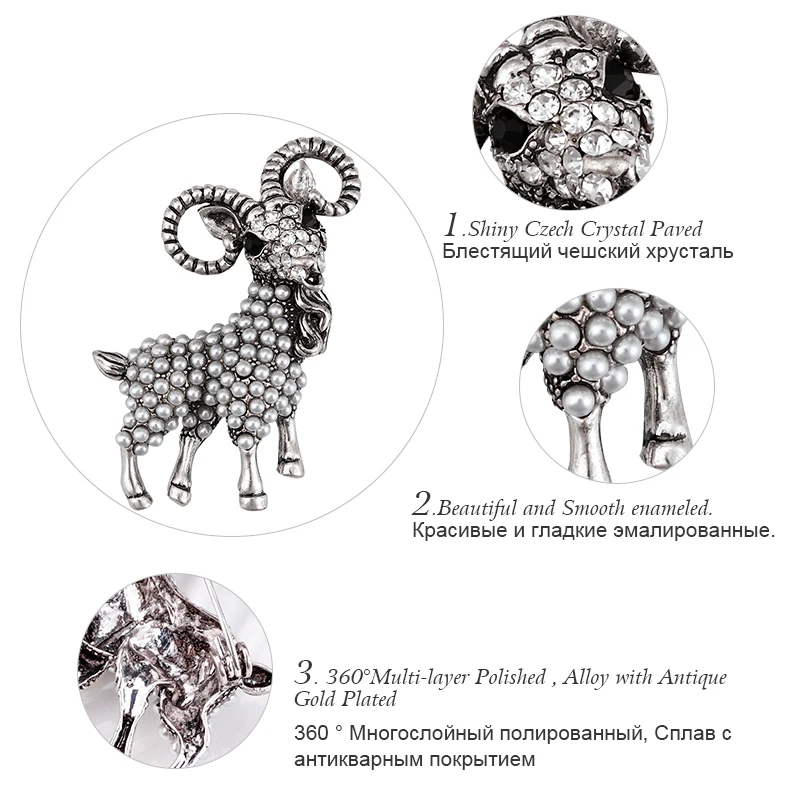 1.Shiny Czech Crystal Paved
Блестящий чешский хрусталь

2.Beautiful and Smooth enameled.
Красивые и гладкие эмалированные.

3. 360°Multi-layer Polished , Alloy with Antique Gold Plated

360 ° Многослойный полированный, Сплав с антикварным покрытием